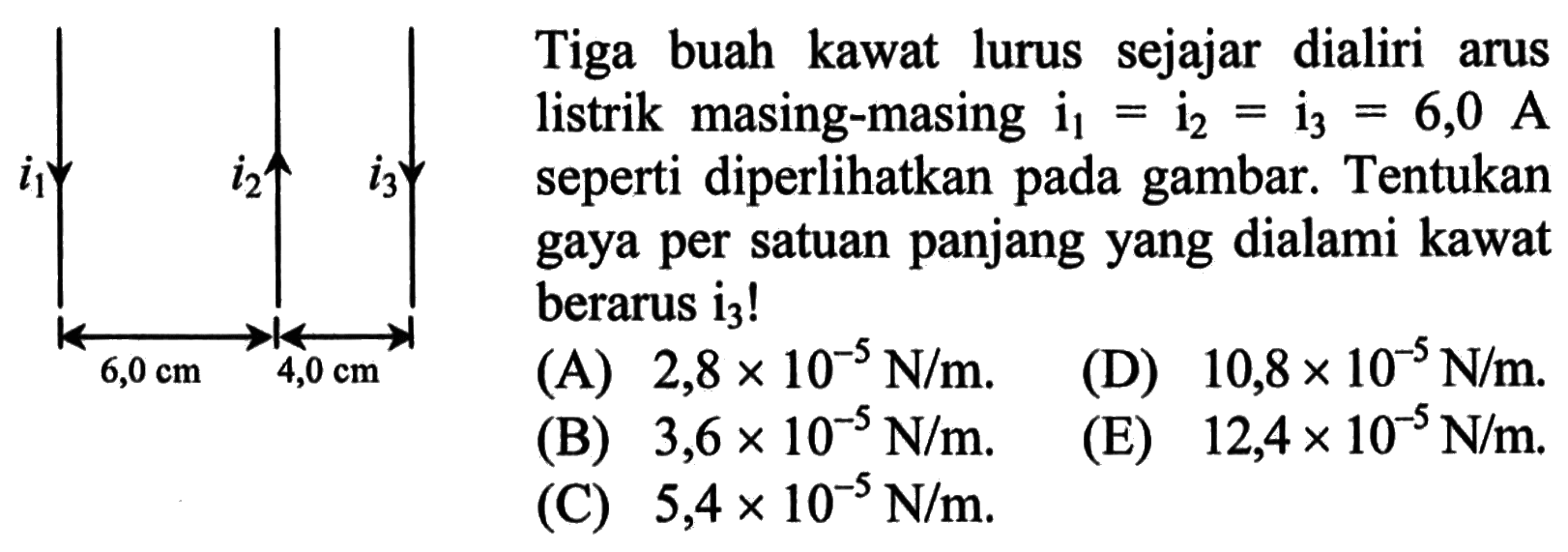 $i_1$ $i_2$ $i_3$

6,0 cm 4,0 cm

Tiga buah kawat lurus sejajar dialiri arus listrik masing-masing $i_1 = i_2 = i_3 = 6,0$ A seperti diperlihatkan pada gambar. Tentukan gaya per satuan panjang yang dialami kawat berarus $i_3$!

(A) $2,8 \times 10^{-5}$ N/m.
(B) $3,6 \times 10^{-5}$ N/m.
(C) $5,4 \times 10^{-5}$ N/m.
(D) $10,8 \times 10^{-5}$ N/m.
(E) $12,4 \times 10^{-5}$ N/m.